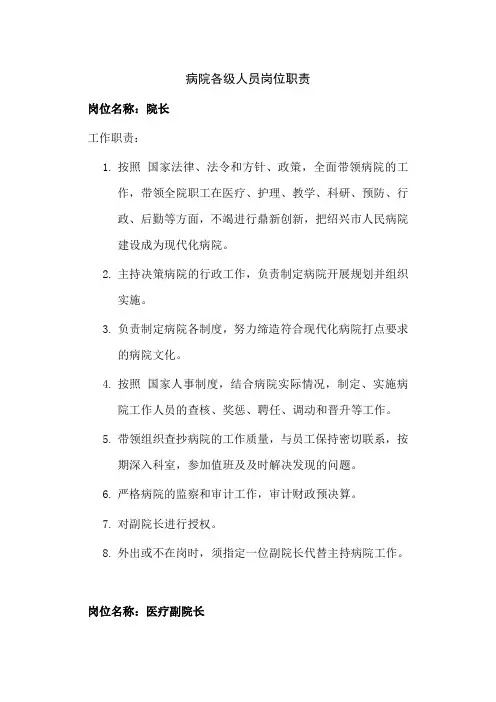 病院各级人员岗位职责

岗位名称：院长

工作职责：

1. 按照 国家法律、法令和方针、政策，全面带领病院的工作，带领全院职工在医疗、护理、教学、科研、预防、行政、后勤等方面，不竭进行鼎新创新，把绍兴市人民病院建设成为现代化病院。

2. 主持决策病院的行政工作，负责制定病院开展规划并组织实施。

3. 负责制定病院各制度，努力缔造符合现代化病院打点要求的病院文化。

4. 按照 国家人事制度，结合病院实际情况，制定、实施病院工作人员的查核、奖惩、聘任、调动和晋升等工作。

5. 带领组织查抄病院的工作质量，与员工保持密切联系，按期深入科室，参加值班及及时解决发现的问题。

6. 严格病院的监察和审计工作，审计财政预决算。

7. 对副院长进行授权。

8. 外出或不在岗时，须指定一位副院长代替主持病院工作。

岗位名称：医疗副院长